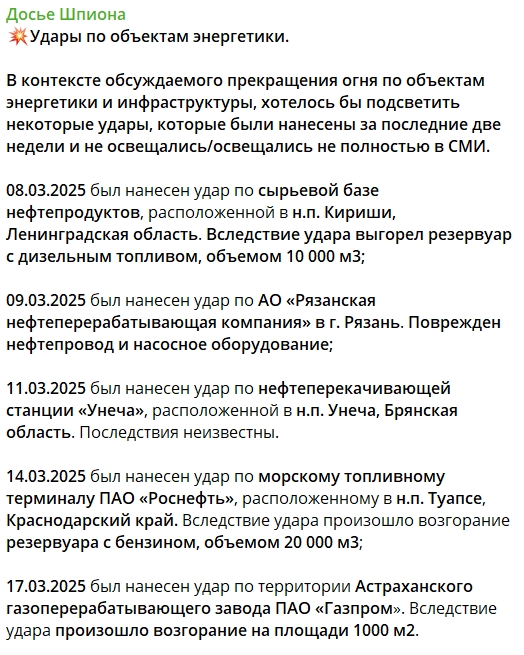 Досье Шпиона
💥Удары по объектам энергетики.

В контексте обсуждаемого прекращения огня по объектам энергетики и инфраструктуры, хотелось бы подсветить некоторые удары, которые были нанесены за последние две недели и не освещались/освещались не полностью в СМИ.

08.03.2025 был нанесен удар по сырьевой базе нефтепродуктов, расположенной в н.п. Кириши, Ленинградская область. Вследствие удара выгорел резервуар с дизельным топливом, объемом 10 000 м3;

09.03.2025 был нанесен удар по АО «Рязанская нефтеперерабатывающая компания» в г. Рязань. Поврежден нефтепровод и насосное оборудование;

11.03.2025 был нанесен удар по нефтеперекачивающей станции «Унеча», расположенной в н.п. Унеча, Брянская область. Последствия неизвестны.

14.03.2025 был нанесен удар по морскому топливному терминалу ПАО «Роснефть», расположенному в н.п. Туапсе, Краснодарский край. Вследствие удара произошло возгорание резервуара с бензином, объемом 20 000 м3;

17.03.2025 был нанесен удар по территории Астраханского газоперерабатывающего завода ПАО «Газпром». Вследствие удара произошло возгорание на площади 1000 м2.